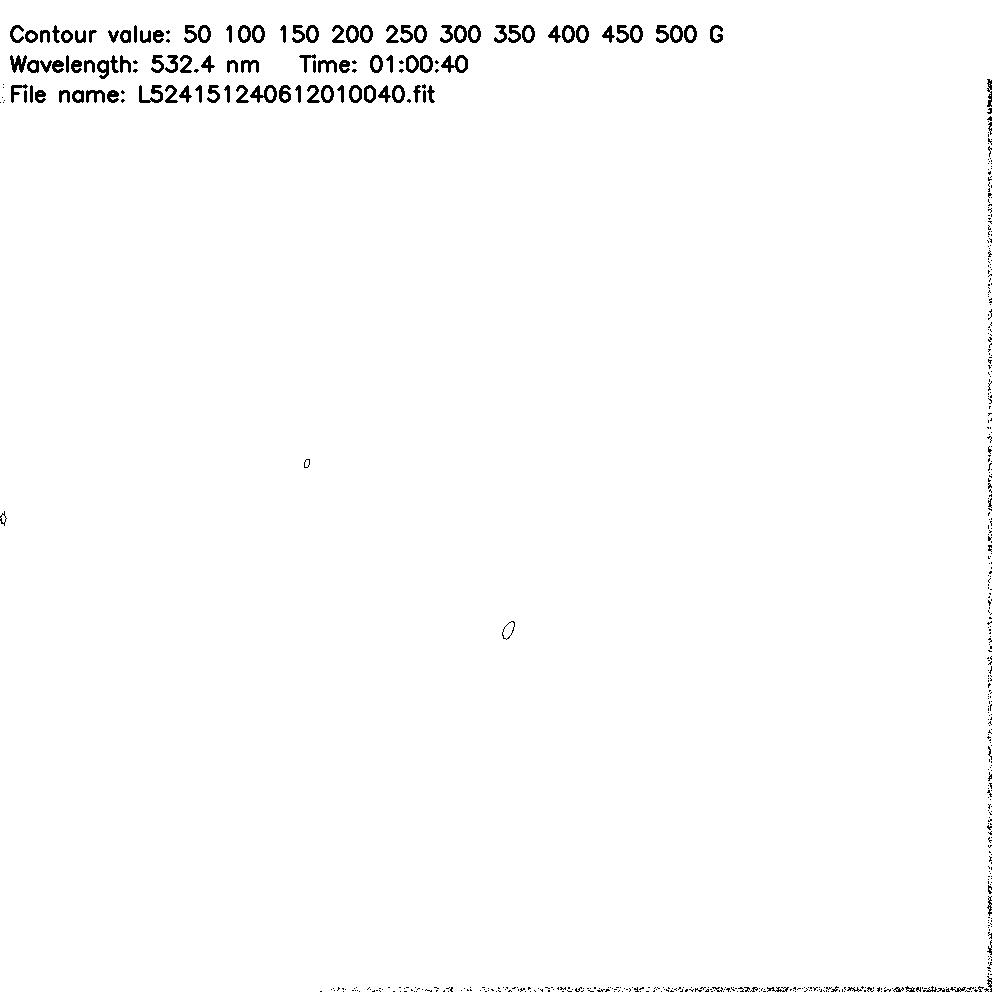 Contour value: 50 100 150 200 250 300 350 400 450 500 G
Wavelength: 532.4 nm     Time: 01:00:40
File name: L524151240612010040.fit